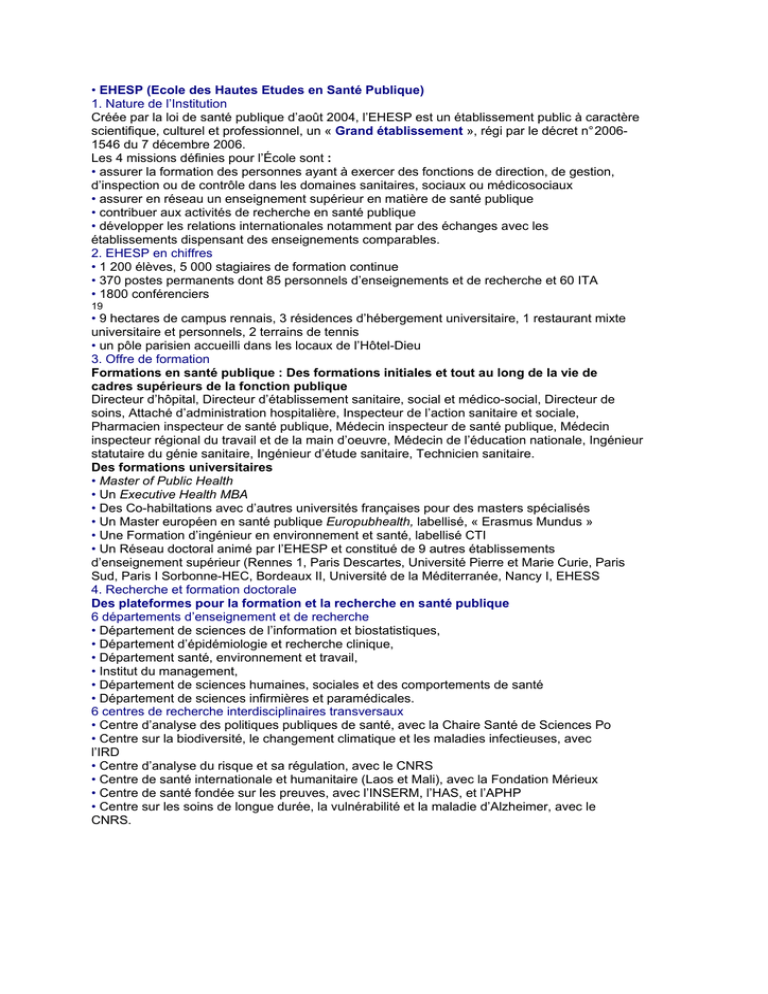 • EHESP (Ecole des Hautes Etudes en Santé Publique)
1. Nature de l'Institution
Créée par la loi de santé publique d'août 2004, l'EHESP est un établissement public à caractère scientifique, culturel et professionnel, un « Grand établissement », régi par le décret n° 2006-1546 du 7 décembre 2006.
Les 4 missions définies pour l'École sont :
• assurer la formation des personnes ayant à exercer des fonctions de direction, de gestion, d'inspection ou de contrôle dans les domaines sanitaires, sociaux ou médicosociaux
• assurer en réseau un enseignement supérieur en matière de santé publique
• contribuer aux activités de recherche en santé publique
• développer les relations internationales notamment par des échanges avec les établissements dispensant des enseignements comparables.
2. EHESP en chiffres
• 1 200 élèves, 5 000 stagiaires de formation continue
• 370 postes permanents dont 85 personnels d'enseignements et de recherche et 60 ITA
• 1800 conférenciers
19
• 9 hectares de campus rennais, 3 résidences d'hébergement universitaire, 1 restaurant mixte universitaire et personnels, 2 terrains de tennis
• un pôle parisien accueilli dans les locaux de l'Hôtel-Dieu
3. Offre de formation
Formations en santé publique : Des formations initiales et tout au long de la vie de cadres supérieurs de la fonction publique
Directeur d'hôpital, Directeur d'établissement sanitaire, social et médico-social, Directeur de soins, Attaché d'administration hospitalière, Inspecteur de l'action sanitaire et sociale, Pharmacien inspecteur de santé publique, Médecin inspecteur de santé publique, Médecin inspecteur régional du travail et de la main d'oeuvre, Médecin de l'éducation nationale, Ingénieur statutaire du génie sanitaire, Ingénieur d'étude sanitaire, Technicien sanitaire.
Des formations universitaires
• Master of Public Health
• Un Executive Health MBA
• Des Co-habiltations avec d'autres universités françaises pour des masters spécialisés
• Un Master européen en santé publique Europubhealth, labellisé, « Erasmus Mundus »
• Une Formation d'ingénieur en environnement et santé, labellisé CTI
• Un Réseau doctoral animé par l'EHESP et constitué de 9 autres établissements d'enseignement supérieur (Rennes 1, Paris Descartes, Université Pierre et Marie Curie, Paris Sud, Paris I Sorbonne-HEC, Bordeaux II, Université de la Méditerranée, Nancy I, EHESS
4. Recherche et formation doctorale
Des plateformes pour la formation et la recherche en santé publique
6 départements d'enseignement et de recherche
• Département de sciences de l'information et biostatistiques,
• Département d'épidémiologie et recherche clinique,
• Département santé, environnement et travail,
• Institut du management,
• Département de sciences humaines, sociales et des comportements de santé
• Département de sciences infirmières et paramédicales.
6 centres de recherche interdisciplinaires transversaux
• Centre d'analyse des politiques publiques de santé, avec la Chaire Santé de Sciences Po
• Centre sur la biodiversité, le changement climatique et les maladies infectieuses, avec l'IRD
• Centre d'analyse du risque et sa régulation, avec le CNRS
• Centre de santé internationale et humanitaire (Laos et Mali), avec la Fondation Mérieux
• Centre de santé fondée sur les preuves, avec l'INSERM, l'HAS, et l'APHP
• Centre sur les soins de longue durée, la vulnérabilité et la maladie d'Alzheimer, avec le CNRS.